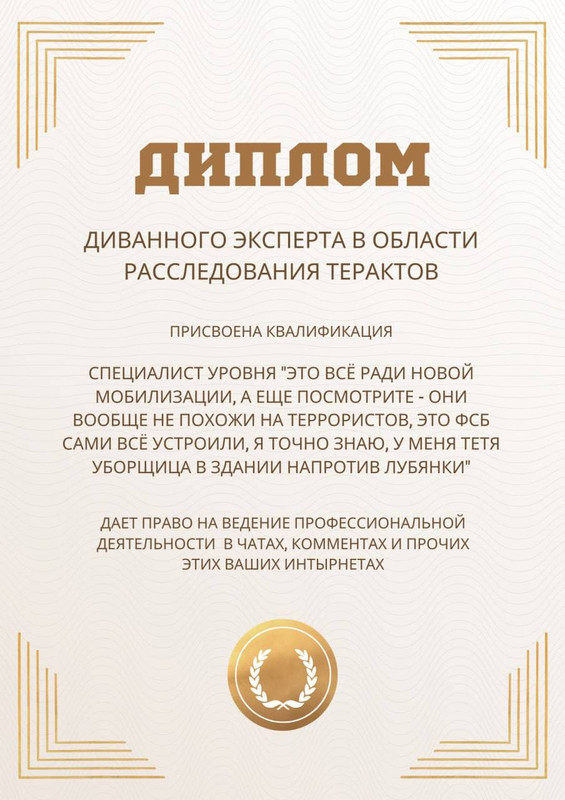 ДИПЛОМ

ДИВАННОГО ЭКСПЕРТА В ОБЛАСТИ РАССЛЕДОВАНИЯ ТЕРАКТОВ

ПРИСВОЕНА КВАЛИФИКАЦИЯ

СПЕЦИАЛИСТ УРОВНЯ "ЭТО ВСЁ РАДИ НОВОЙ МОБИЛИЗАЦИИ, А ЕЩЕ ПОСМОТРИТЕ - ОНИ ВООБЩЕ НЕ ПОХОЖИ НА ТЕРРОРИСТОВ, ЭТО ФСБ САМИ ВСЁ УСТРОИЛИ, Я ТОЧНО ЗНАЮ, У МЕНЯ ТЕТЯ УБОРЩИЦА В ЗДАНИИ НАПРОТИВ ЛУБЯНКИ"

ДАЕТ ПРАВО НА ВЕДЕНИЕ ПРОФЕССИОНАЛЬНОЙ ДЕЯТЕЛЬНОСТИ В ЧАТАХ, КОММЕНТАХ И ПРОЧИХ ЭТИХ ВАШИХ ИНТЫРНЕТАХ